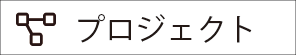 プロジェクト